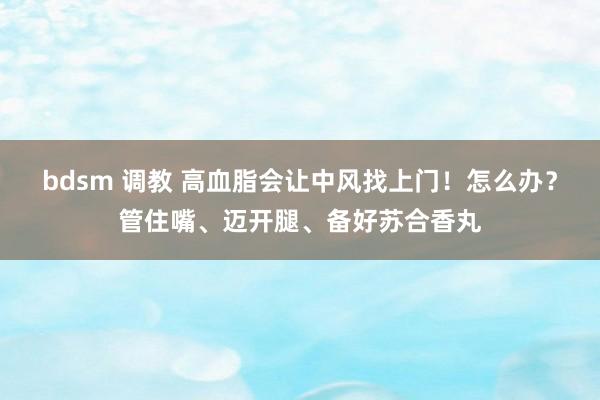 bdsm 调教 高血脂会让中风找上门！怎么办？管住嘴、迈开腿、备好苏合香丸